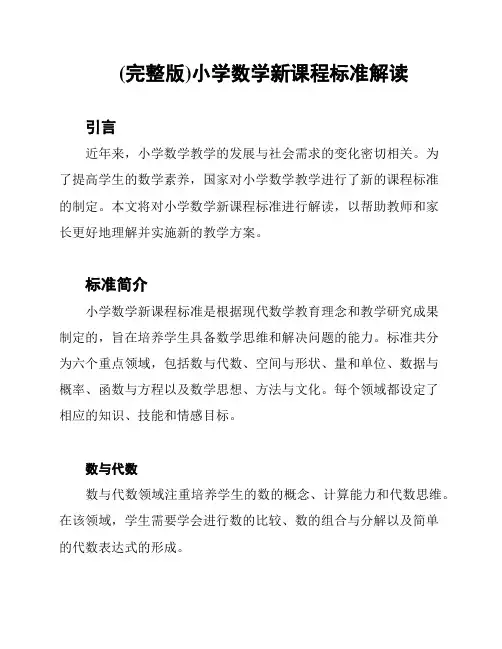 (完整版)小学数学新课程标准解读

引言

近年来，小学数学教学的发展与社会需求的变化密切相关。为了提高学生的数学素养，国家对小学数学教学进行了新的课程标准的制定。本文将对小学数学新课程标准进行解读，以帮助教师和家长更好地理解并实施新的教学方案。

标准简介

小学数学新课程标准是根据现代数学教育理念和教学研究成果制定的，旨在培养学生具备数学思维和解决问题的能力。标准共分为六个重点领域，包括数与代数、空间与形状、量和单位、数据与概率、函数与方程以及数学思想、方法与文化。每个领域都设定了相应的知识、技能和情感目标。

数与代数

数与代数领域注重培养学生的数的概念、计算能力和代数思维。在该领域，学生需要学会进行数的比较、数的组合与分解以及简单的代数表达式的形成。